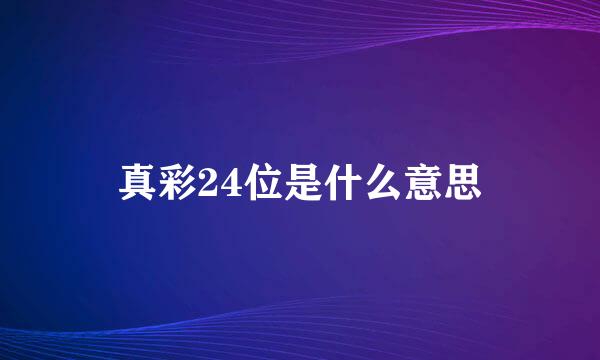 真彩24位是什么意思